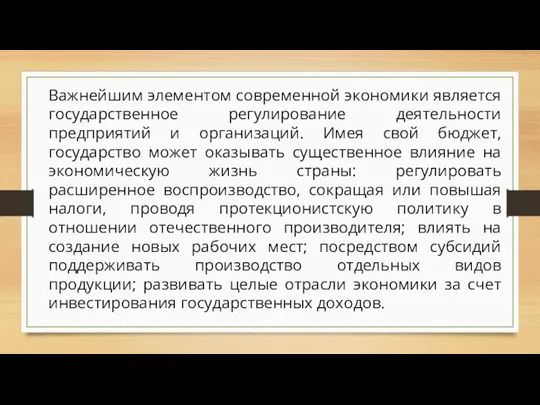 Важнейшим элементом современной экономики является государственное регулирование деятельности предприятий и организаций. Имея свой бюджет, государство может оказывать существенное влияние на экономическую жизнь страны: регулировать расширенное воспроизводство, сокращая или повышая налоги, проводя протекционистскую политику в отношении отечественного производителя; влиять на создание новых рабочих мест; посредством субсидий поддерживать производство отдельных видов продукции; развивать целые отрасли экономики за счет инвестирования государственных доходов.